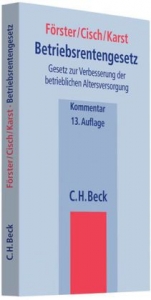 Förster/Cisch/Karst
Betriebsrentengesetz
Gesetz zur Verbesserung der betrieblichen Altersversorgung

Kommentar
13. Auflage

C.H.Beck

Förster/Cisch/Karst · Betriebsrentengesetz

C.H.Beck